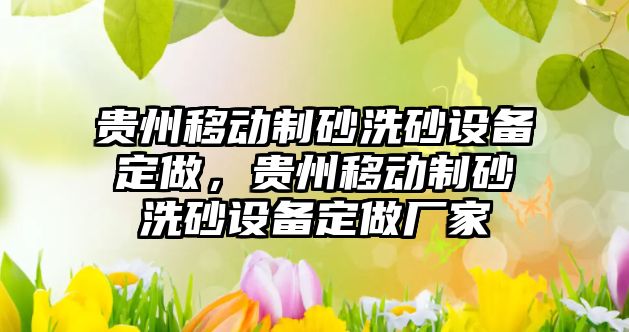 贵州移动制砂洗砂设备定做，贵州移动制砂洗砂设备定做厂家